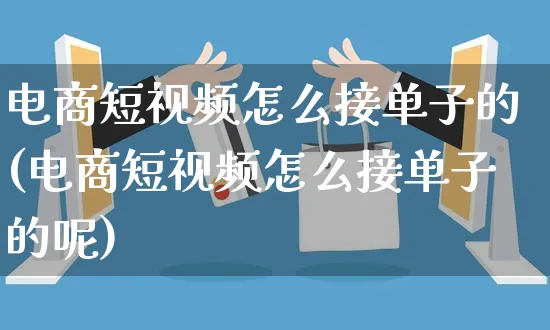 电商短视频怎么接单子的(电商短视频怎么接单子的呢)